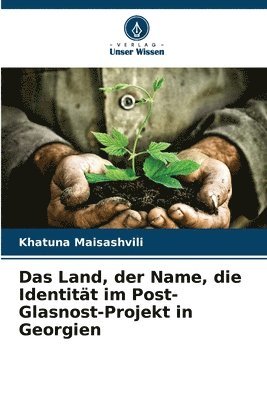 VERLAG
Unser Wissen

Khatuna Maisashvili

Das Land, der Name, die Identität im Post-Glasnost-Projekt in Georgien